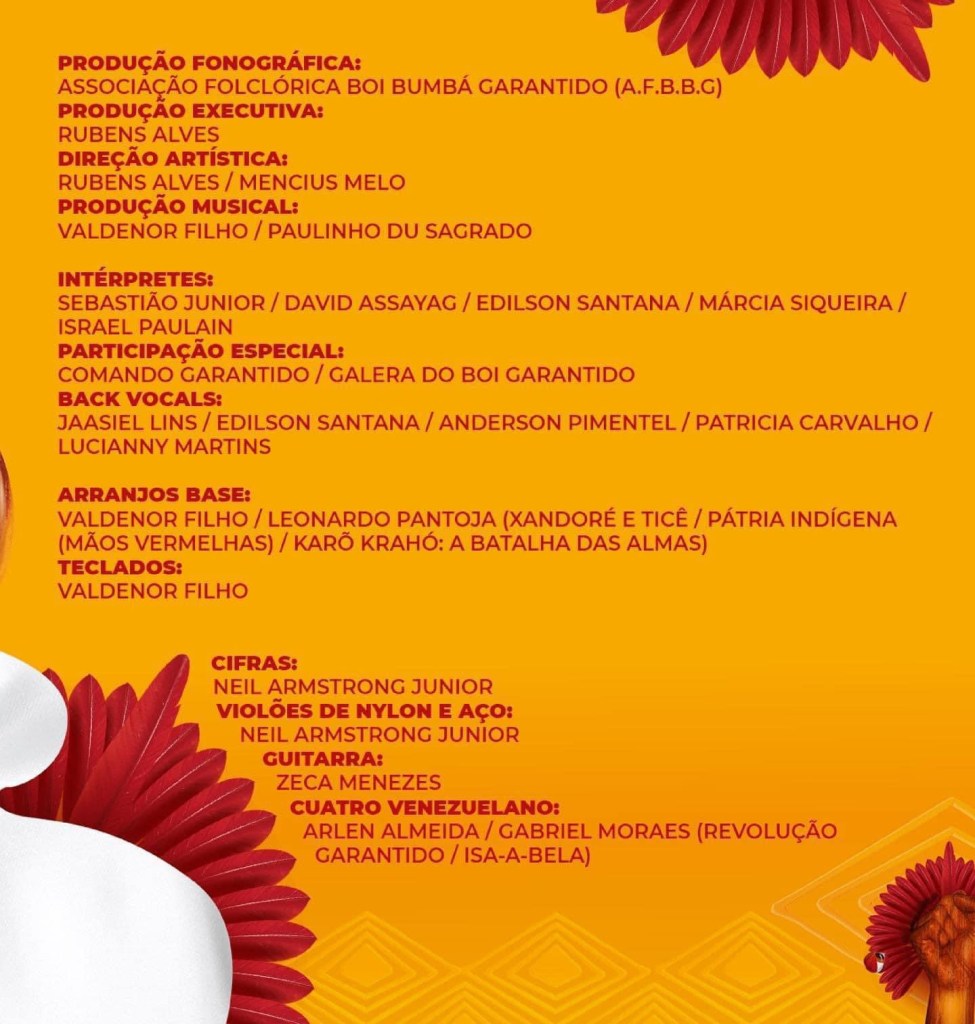 PRODUÇÃO FONOGRÁFICA:
ASSOCIAÇÃO FOLCLÓRICA BOI BUMBÁ GARANTIDO (A.F.B.B.G)
PRODUÇÃO EXECUTIVA:
RUBENS ALVES
DIREÇÃO ARTÍSTICA:
RUBENS ALVES / MENCIUS MELO
PRODUÇÃO MUSICAL:
VALDENOR FILHO / PAULINHO DU SAGRADO

INTÉRPRETES:
SEBASTIÃO JUNIOR / DAVID ASSAYAG / EDILSON SANTANA / MÁRCIA SIQUEIRA / ISRAEL PAULAIN
PARTICIPAÇÃO ESPECIAL:
COMANDO GARANTIDO / GALERA DO BOI GARANTIDO
BACK VOCALS:
JAASIEL LINS / EDILSON SANTANA / ANDERSON PIMENTEL / PATRICIA CARVALHO / LUCIANNY MARTINS

ARRANJOS BASE:
VALDENOR FILHO / LEONARDO PANTOJA (XANDORÉ E TICÊ / PÁTRIA INDÍGENA (MÃOS VERMELHAS) / KARÕ KRAHÓ: A BATALHA DAS ALMAS)
TECLADOS:
VALDENOR FILHO

CIFRAS:
NEIL ARMSTRONG JUNIOR
VIOLÕES DE NYLON E AÇO:
NEIL ARMSTRONG JUNIOR
GUITARRA:
ZECA MENEZES
CUATRO VENEZUELANO:
ARLEN ALMEIDA / GABRIEL MORAES (REVOLUÇÃO GARANTIDO / ISA-A-BELA)